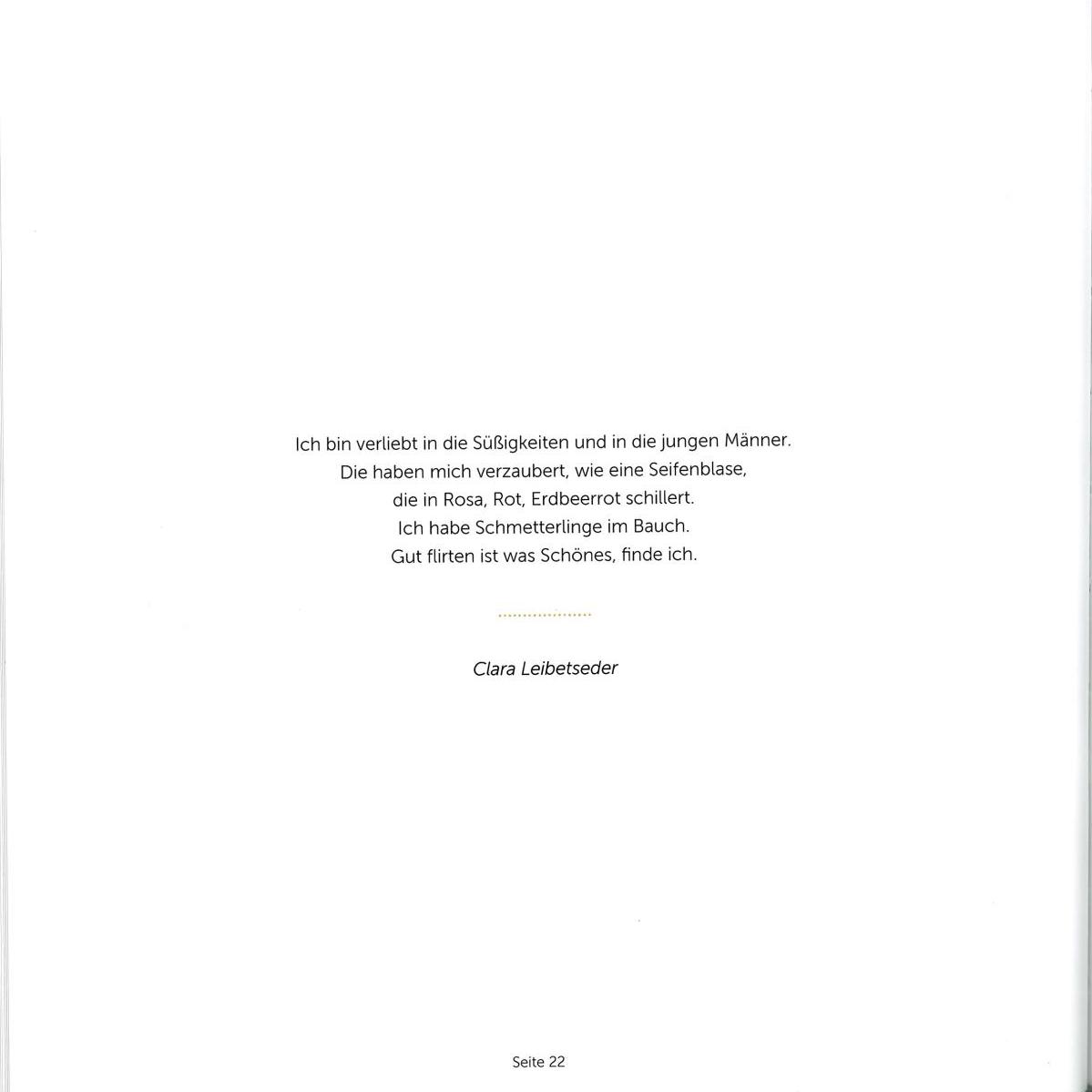 Ich bin verliebt in die Süßigkeiten und in die jungen Männer.
Die haben mich verzaubert, wie eine Seifenblase,
die in Rosa, Rot, Erdbeerrot schillert.
Ich habe Schmetterlinge im Bauch.
Gut flirten ist was Schönes, finde ich.

Clara Leibetseder

Seite 22